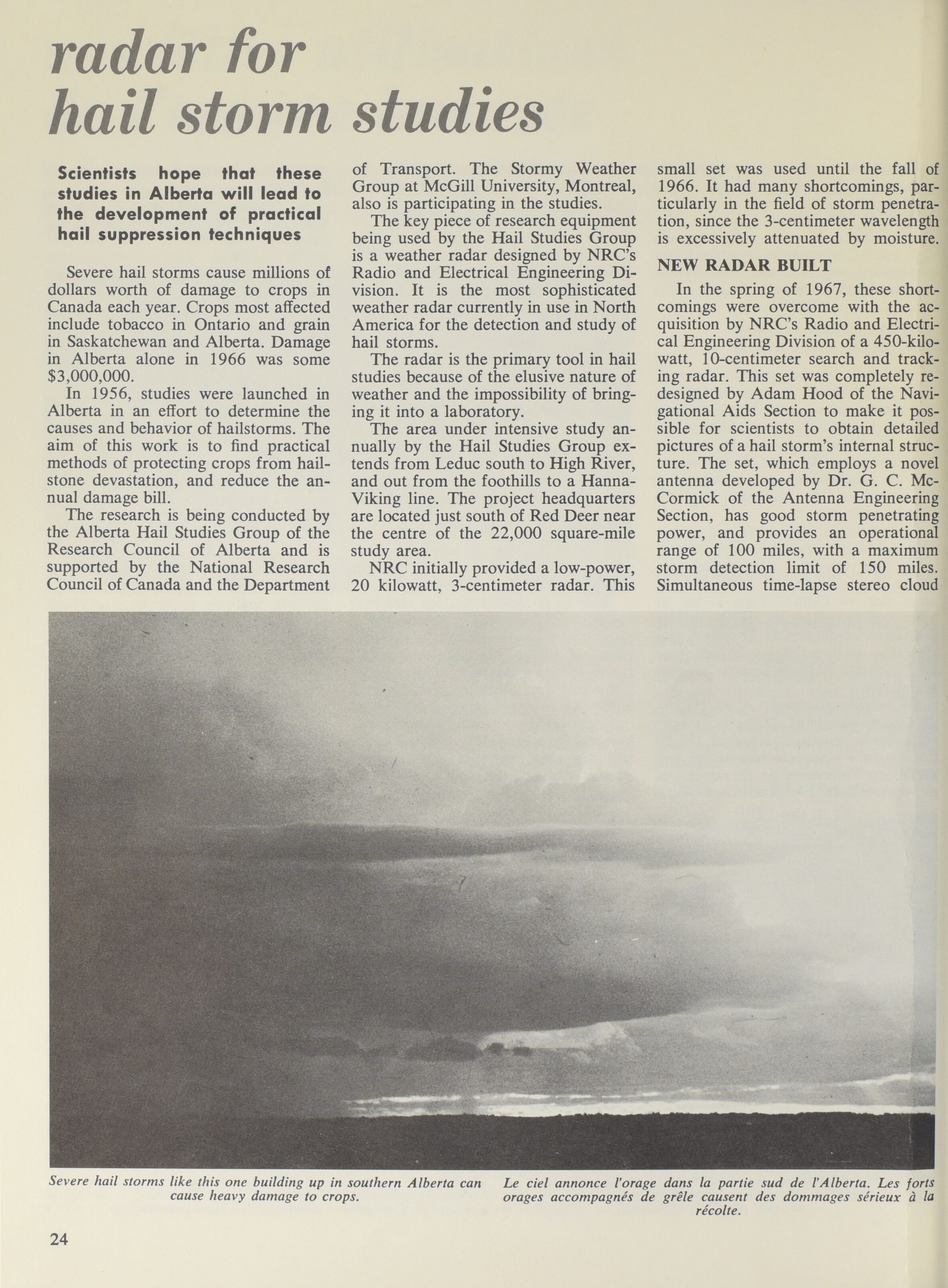 radar for hail storm studies

Scientists hope that these studies in Alberta will lead to the development of practical hail suppression techniques

Severe hail storms cause millions of dollars worth of damage to crops in Canada each year. Crops most affected include tobacco in Ontario and grain in Saskatchewan and Alberta. Damage in Alberta alone in 1966 was some $3,000,000.

In 1956, studies were launched in Alberta in an effort to determine the causes and behavior of hailstorms. The aim of this work is to find practical methods of protecting crops from hailstone devastation, and reduce the annual damage bill.

The research is being conducted by the Alberta Hail Studies Group of the Research Council of Alberta and is supported by the National Research Council of Canada and the Department of Transport. The Stormy Weather Group at McGill University, Montreal, also is participating in the studies.

The key piece of research equipment being used by the Hail Studies Group is a weather radar designed by NRC's Radio and Electrical Engineering Division. It is the most sophisticated weather radar currently in use in North America for the detection and study of hail storms.

The radar is the primary tool in hail studies because of the elusive nature of weather and the impossibility of bringing it into a laboratory.

The area under intensive study annually by the Hail Studies Group extends from Leduc south to High River, and out from the foothills to a Hanna-Viking line. The project headquarters are located just south of Red Deer near the centre of the 22,000 square-mile study area.

NRC initially provided a low-power, 20 kilowatt, 3-centimeter radar. This small set was used until the fall of 1966. It had many shortcomings, particularly in the field of storm penetration, since the 3-centimeter wavelength is excessively attenuated by moisture.

NEW RADAR BUILT

In the spring of 1967, these shortcomings were overcome with the acquisition by NRC's Radio and Electrical Engineering Division of a 450-kilowatt, 10-centimeter search and tracking radar. This set was completely redesigned by Adam Hood of the Navigational Aids Section to make it possible for scientists to obtain detailed pictures of a hail storm's internal structure. The set, which employs a novel antenna developed by Dr. G. C. McCormick of the Antenna Engineering Section, has good storm penetrating power, and provides an operational range of 100 miles, with a maximum storm detection limit of 150 miles. Simultaneous time-lapse stereo cloud

Severe hail storms like this one building up in southern Alberta can cause heavy damage to crops.

Le ciel annonce l'orage dans la partie sud de l'Alberta. Les forts orages accompagnés de grêle causent des dommages sérieux à la récolte.

24